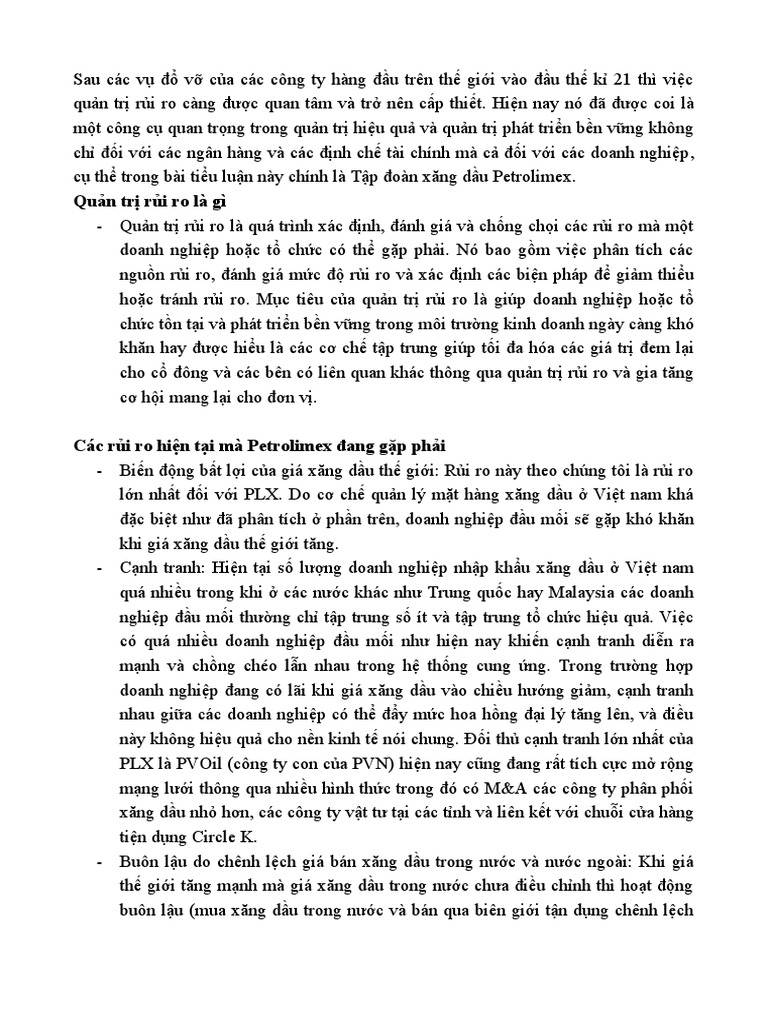 Sau các vụ đổ vỡ của các công ty hàng đầu trên thế giới vào đầu thế kỉ 21 thì việc quản trị rủi ro càng được quan tâm và trở nên cấp thiết. Hiện nay nó đã được coi là một công cụ quan trọng trong quản trị hiệu quả và quản trị phát triển bền vững không chỉ đối với các ngân hàng và các định chế tài chính mà cả đối với các doanh nghiệp, cụ thể trong bài tiểu luận này chính là Tập đoàn xăng dầu Petrolimex.

Quản trị rủi ro là gì

- Quản trị rủi ro là quá trình xác định, đánh giá và chống chọi các rủi ro mà một doanh nghiệp hoặc tổ chức có thể gặp phải. Nó bao gồm việc phân tích các nguồn rủi ro, đánh giá mức độ rủi ro và xác định các biện pháp để giảm thiểu hoặc tránh rủi ro. Mục tiêu của quản trị rủi ro là giúp doanh nghiệp hoặc tổ chức tồn tại và phát triển bền vững trong môi trường kinh doanh ngày càng khó khăn hay được hiểu là các cơ chế tập trung giúp tối đa hóa các giá trị đem lại cho cổ đông và các bên có liên quan khác thông qua quản trị rủi ro và gia tăng cơ hội mang lại cho đơn vị.

Các rủi ro hiện tại mà Petrolimex đang gặp phải

- Biến động bất lợi của giá xăng dầu thế giới: Rủi ro này theo chúng tôi là rủi ro lớn nhất đối với PLX. Do cơ chế quản lý mặt hàng xăng dầu ở Việt nam khá đặc biệt như đã phân tích ở phần trên, doanh nghiệp đầu mối sẽ gặp khó khăn khi giá xăng dầu thế giới tăng.

- Cạnh tranh: Hiện tại số lượng doanh nghiệp nhập khẩu xăng dầu ở Việt nam quá nhiều trong khi ở các nước khác như Trung quốc hay Malaysia các doanh nghiệp đầu mối thường chỉ tập trung số ít và tập trung tổ chức hiệu quả. Việc có quá nhiều doanh nghiệp đầu mối như hiện nay khiến cạnh tranh diễn ra mạnh và chồng chéo lẫn nhau trong hệ thống cung ứng. Trong trường hợp doanh nghiệp đang có lãi khi giá xăng dầu vào chiều hướng giảm, cạnh tranh nhau giữa các doanh nghiệp có thể đẩy mức hoa hồng đại lý tăng lên, và điều này không hiệu quả cho nền kinh tế nói chung. Đối thủ cạnh tranh lớn nhất của PLX là PVOil (công ty con của PVN) hiện nay cũng đang rất tích cực mở rộng mạng lưới thông qua nhiều hình thức trong đó có M&A các công ty phân phối xăng dầu nhỏ hơn, các công ty vật tư tại các tỉnh và liên kết với chuỗi cửa hàng tiện dụng Circle K.

- Buôn lậu do chênh lệch giá bán xăng dầu trong nước và nước ngoài: Khi giá thế giới tăng mạnh mà giá xăng dầu trong nước chưa điều chỉnh thì hoạt động buôn lậu (mua xăng dầu trong nước và bán qua biên giới tận dụng chênh lệch